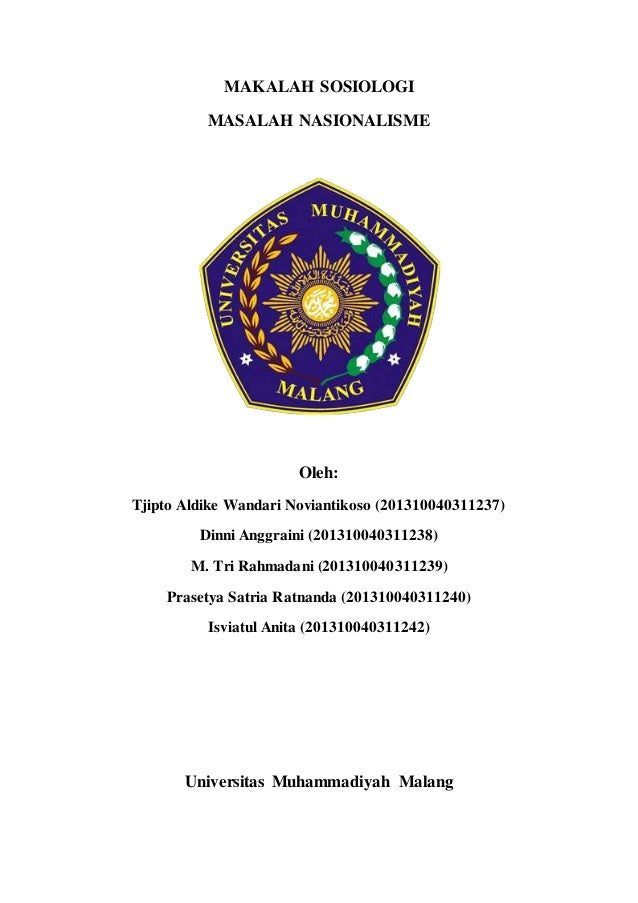 MAKALAH SOSIOLOGI

MASALAH NASIONALISME

UNIVERSITAS MUHAMMADIYAH

MALANG

Oleh:

Tjipto Aldike Wandari Noviantikoso (201310040311237)

Dinni Anggraini (201310040311238)

M. Tri Rahmadani (201310040311239)

Prasetya Satria Ratnanda (201310040311240)

Isviatul Anita (201310040311242)

Universitas Muhammadiyah Malang